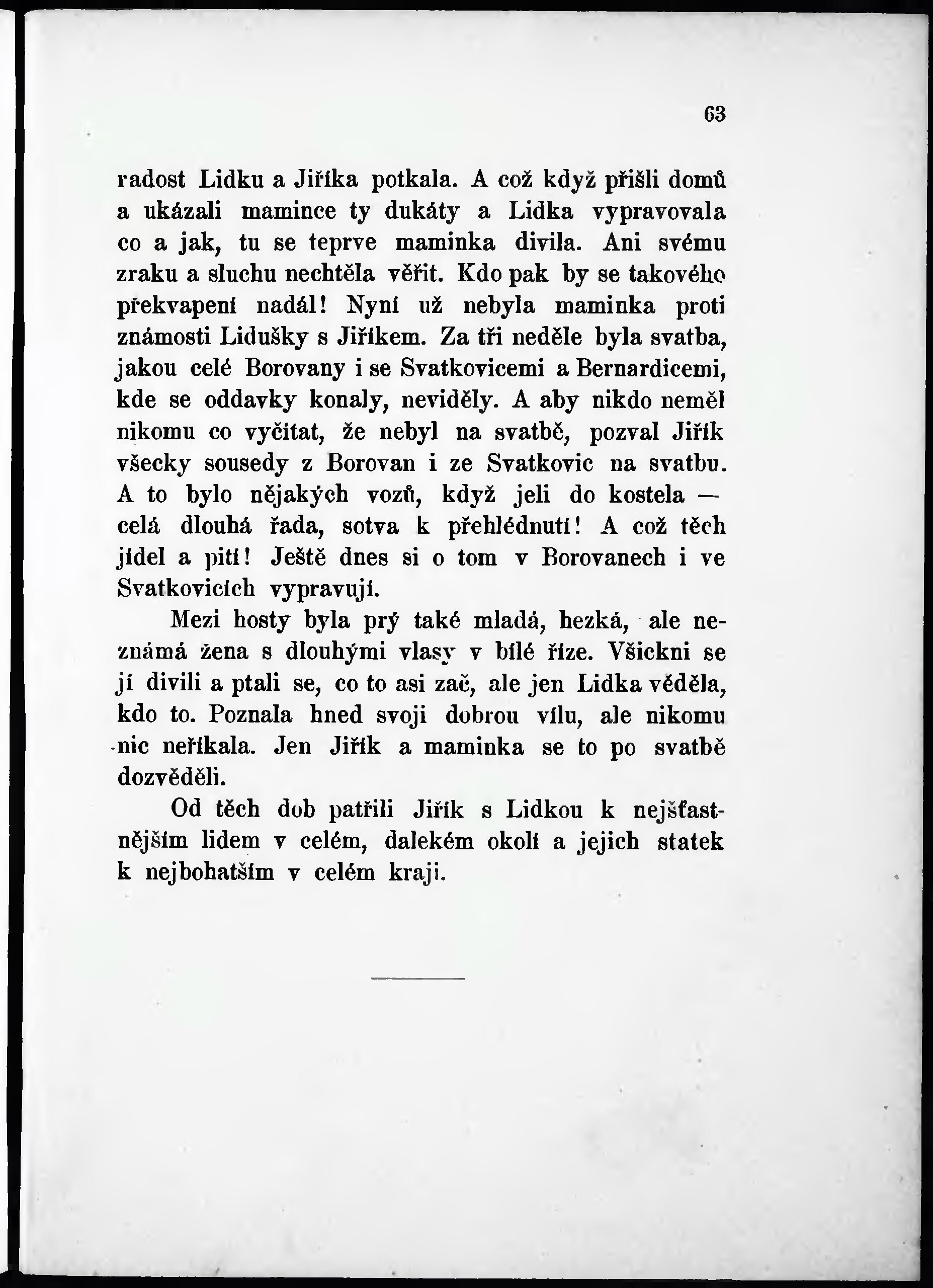 63

radost Lidku a Jiříka potkala. A což když přišli domů a ukázali mamince ty dukáty a Lidka vypravovala co a jak, tu se teprve maminka divila. Ani svému zraku a sluchu nechtěla věřit. Kdo pak by se takového překvapení nadál! Nyní už nebyla maminka proti známosti Lidušky s Jiříkem. Za tři neděle byla svatba, jakou celé Borovany i se Svatkovicemi a Bernardicemi, kde se oddavky konaly, neviděly. A aby nikdo neměl nikomu co vyčítat, že nebyl na svatbě, pozval Jiřík všecky sousedy z Borovan i ze Svatkovic na svatbu. A to bylo nějakých vozů, když jeli do kostela — celá dlouhá řada, sotva k přehlédnutí! A což těch jídel a pití! Ještě dnes si o tom v Borovanech i ve Svatkovicích vypravují.

Mezi hosty byla prý také mladá, hezká, ale neznámá žena s dlouhými vlasy v bílé říze. Všickni se jí divili a ptali se, co to asi zač, ale jen Lidka věděla, kdo to. Poznala hned svoji dobrou vílu, ale nikomu nic neříkala. Jen Jiřík a maminka se to po svatbě dozvěděli.

Od těch dob patřili Jiřík s Lidkou k nejšťastnějším lidem v celém, dalekém okolí a jejich statek k nejbohatším v celém kraji.